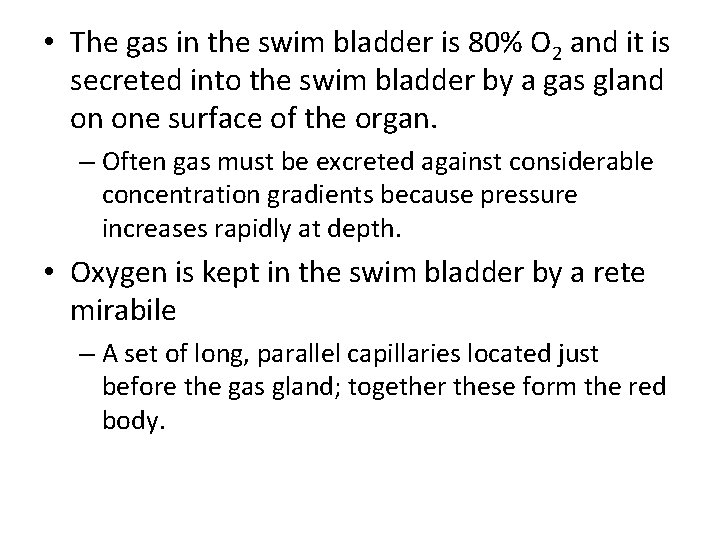 • The gas in the swim bladder is 80% $O_2$ and it is secreted into the swim bladder by a gas gland on one surface of the organ.

– Often gas must be excreted against considerable concentration gradients because pressure increases rapidly at depth.

• Oxygen is kept in the swim bladder by a rete mirabile

– A set of long, parallel capillaries located just before the gas gland; together these form the red body.